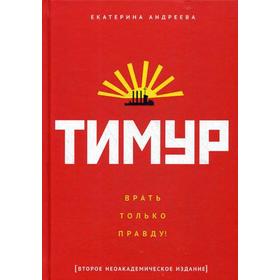 ЕКАТЕРИНА АНДРЕЕВА

ТИМУР

ВРАТЬ
ТОЛЬКО
ПРАВДУ!

[ВТОРОЕ НЕОАКАДЕМИЧЕСКОЕ ИЗДАНИЕ]